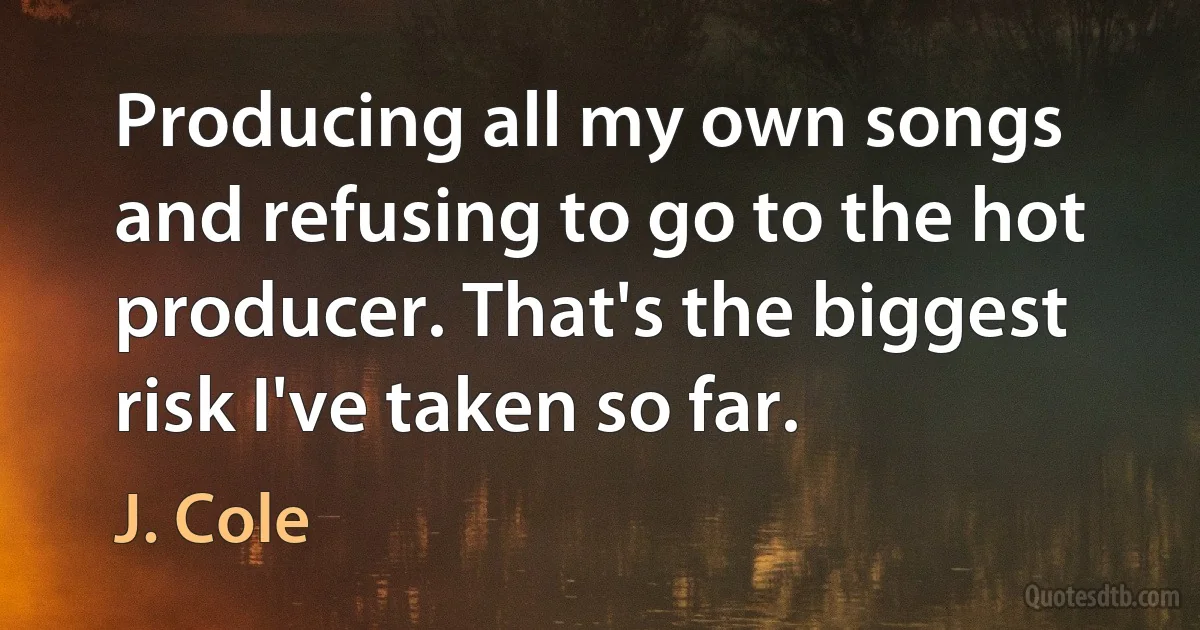 Producing all my own songs and refusing to go to the hot producer. That's the biggest risk I've taken so far.

J. Cole

Quotesdtb.com